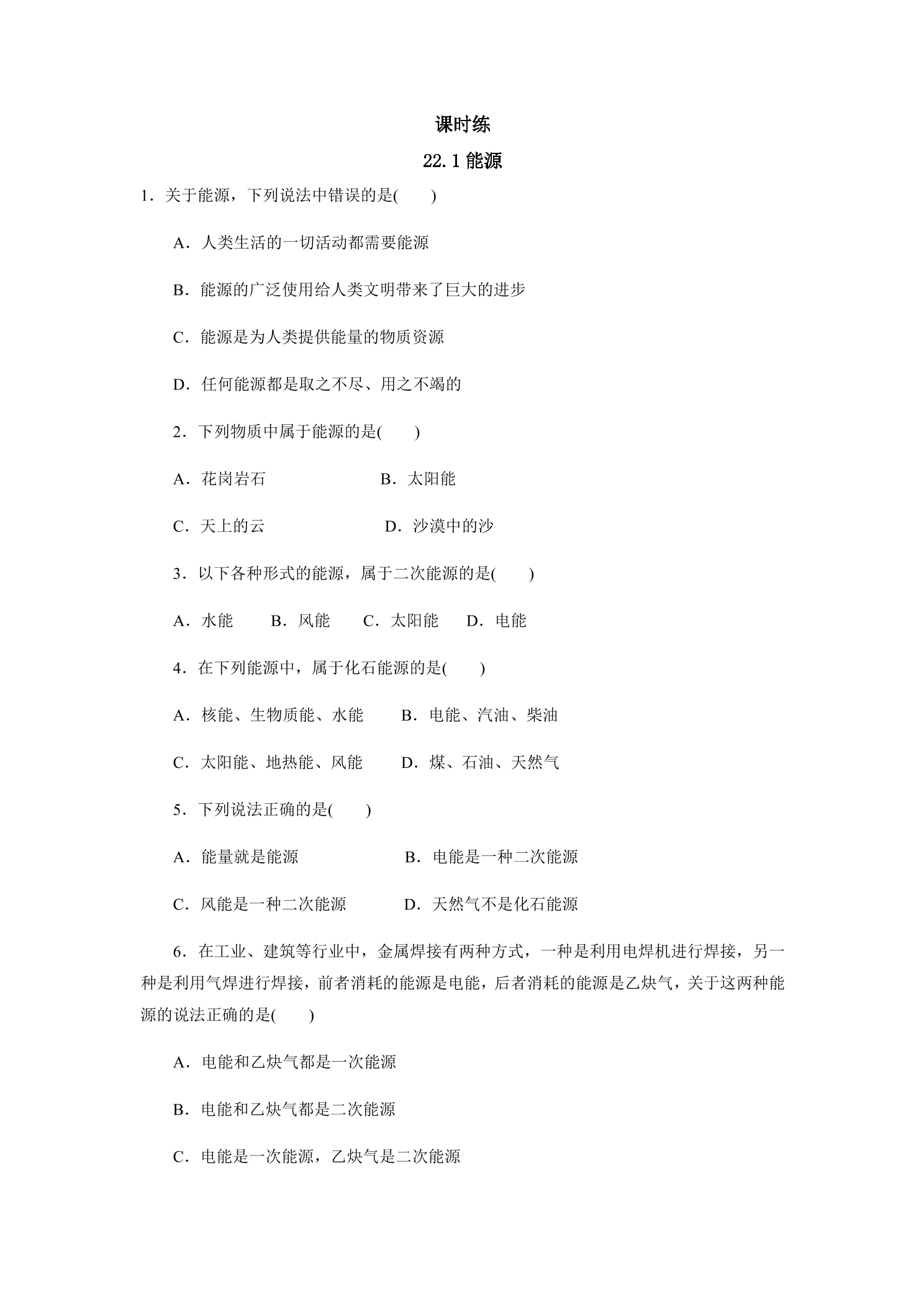 课时练

22.1能源

1．关于能源，下列说法中错误的是(　　)

A．人类生活的一切活动都需要能源

B．能源的广泛使用给人类文明带来了巨大的进步

C．能源是为人类提供能量的物质资源

D．任何能源都是取之不尽、用之不竭的

2．下列物质中属于能源的是(　　)

A．花岗岩石 B．太阳能

C．天上的云 D．沙漠中的沙

3．以下各种形式的能源，属于二次能源的是(　　)

A．水能 B．风能 C．太阳能 D．电能

4．在下列能源中，属于化石能源的是(　　)

A．核能、生物质能、水能 B．电能、汽油、柴油

C．太阳能、地热能、风能 D．煤、石油、天然气

5．下列说法正确的是(　　)

A．能量就是能源 B．电能是一种二次能源

C．风能是一种二次能源 D．天然气不是化石能源

6．在工业、建筑等行业中，金属焊接有两种方式，一种是利用电焊机进行焊接，另一种是利用气焊进行焊接，前者消耗的能源是电能，后者消耗的能源是乙炔气，关于这两种能源的说法正确的是(　　)

A．电能和乙炔气都是一次能源

B．电能和乙炔气都是二次能源

C．电能是一次能源，乙炔气是二次能源